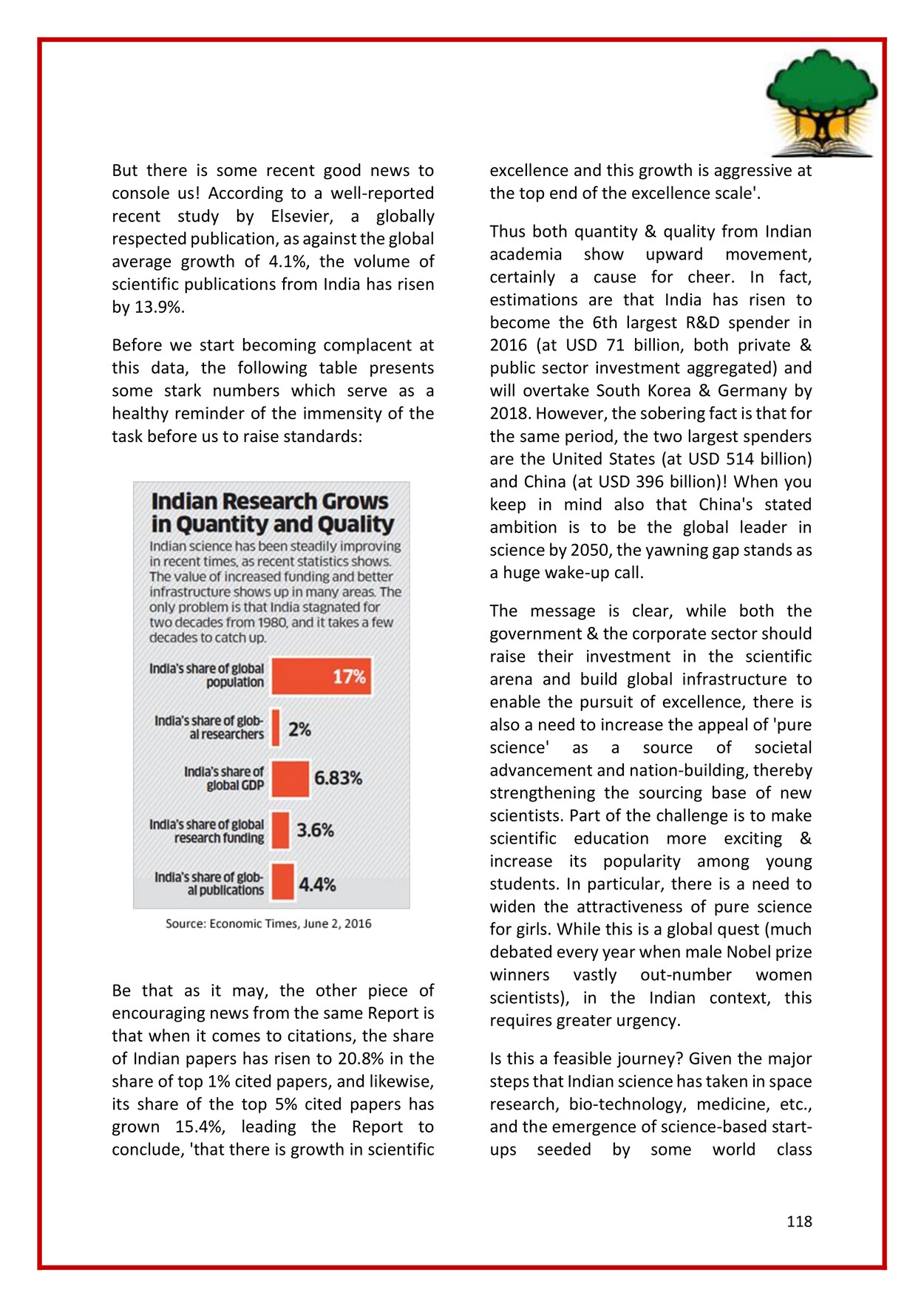 But there is some recent good news to console us! According to a well-reported recent study by Elsevier, a globally respected publication, as against the global average growth of 4.1%, the volume of scientific publications from India has risen by 13.9%.

Before we start becoming complacent at this data, the following table presents some stark numbers which serve as a healthy reminder of the immensity of the task before us to raise standards:

Indian Research Grows in Quantity and Quality

Indian science has been steadily improving in recent times, as recent statistics shows. The value of increased funding and better infrastructure shows up in many areas. The only problem is that India stagnated for two decades from 1980, and it takes a few decades to catch up.

India's share of global population 17%

India's share of global researchers 2%

India's share of global GDP 6.83%

India's share of global research funding 3.6%

India's share of global publications 4.4%

Source: Economic Times, June 2, 2016

Be that as it may, the other piece of encouraging news from the same Report is that when it comes to citations, the share of Indian papers has risen to 20.8% in the share of top 1% cited papers, and likewise, its share of the top 5% cited papers has grown 15.4%, leading the Report to conclude, 'that there is growth in scientific excellence and this growth is aggressive at the top end of the excellence scale'.

Thus both quantity & quality from Indian academia show upward movement, certainly a cause for cheer. In fact, estimations are that India has risen to become the 6th largest R&D spender in 2016 (at USD 71 billion, both private & public sector investment aggregated) and will overtake South Korea & Germany by 2018. However, the sobering fact is that for the same period, the two largest spenders are the United States (at USD 514 billion) and China (at USD 396 billion)! When you keep in mind also that China's stated ambition is to be the global leader in science by 2050, the yawning gap stands as a huge wake-up call.

The message is clear, while both the government & the corporate sector should raise their investment in the scientific arena and build global infrastructure to enable the pursuit of excellence, there is also a need to increase the appeal of 'pure science' as a source of societal advancement and nation-building, thereby strengthening the sourcing base of new scientists. Part of the challenge is to make scientific education more exciting & increase its popularity among young students. In particular, there is a need to widen the attractiveness of pure science for girls. While this is a global quest (much debated every year when male Nobel prize winners vastly out-number women scientists), in the Indian context, this requires greater urgency.

Is this a feasible journey? Given the major steps that Indian science has taken in space research, bio-technology, medicine, etc., and the emergence of science-based start-ups seeded by some world class

118